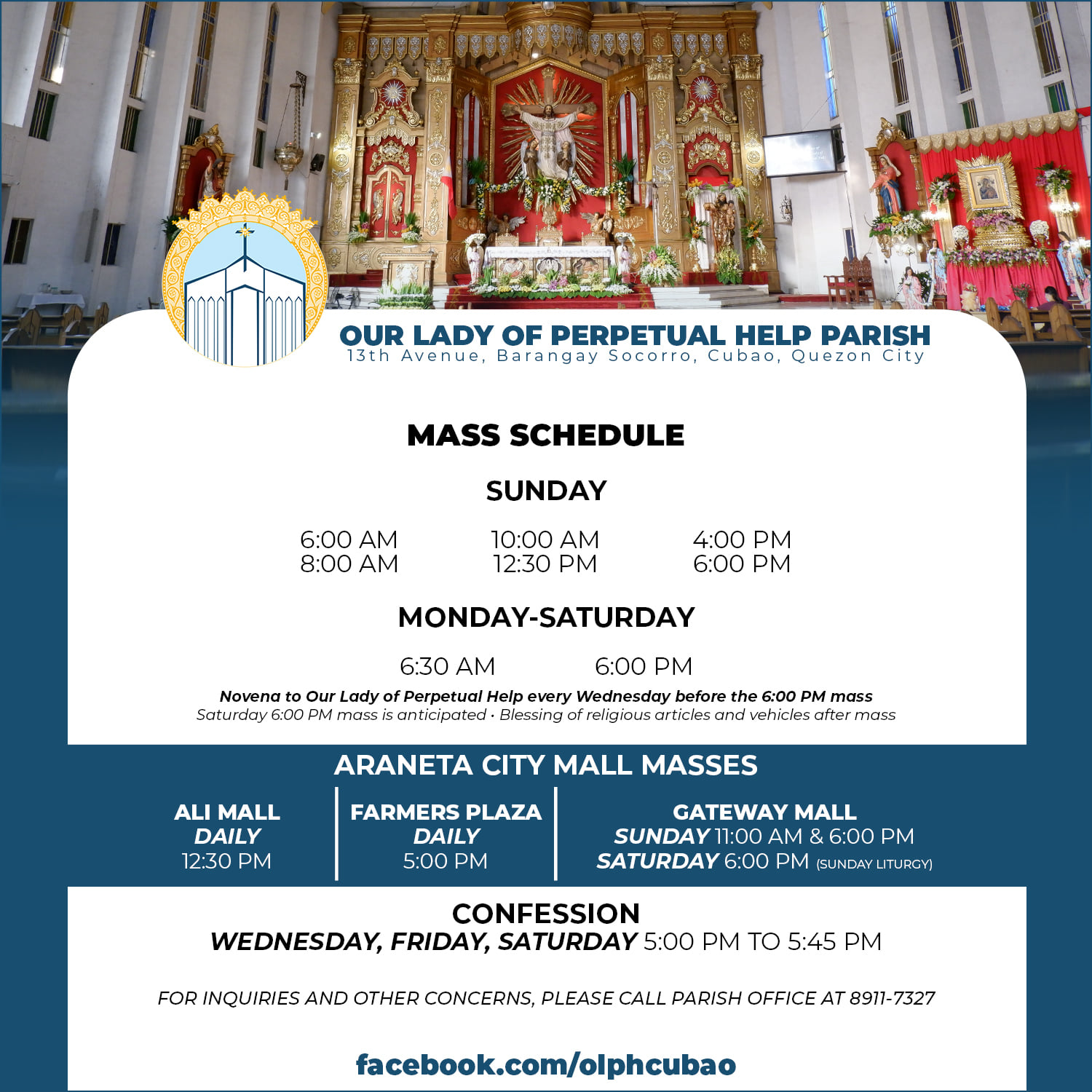 OUR LADY OF PERPETUAL HELP PARISH
13th Avenue, Barangay Socorro, Cubao, Quezon City

MASS SCHEDULE

SUNDAY

6:00 AM
8:00 AM

10:00 AM
12:30 PM

4:00 PM
6:00 PM

MONDAY-SATURDAY

6:30 AM
6:00 PM

Novena to Our Lady of Perpetual Help every Wednesday before the 6:00 PM mass
Saturday 6:00 PM mass is anticipated • Blessing of religious articles and vehicles after mass

ARANETA CITY MALL MASSES

ALI MALL
DAILY
12:30 PM

FARMERS PLAZA
DAILY
5:00 PM

GATEWAY MALL
SUNDAY 11:00 AM & 6:00 PM
SATURDAY 6:00 PM (SUNDAY LITURGY)

CONFESSION
WEDNESDAY, FRIDAY, SATURDAY 5:00 PM TO 5:45 PM

FOR INQUIRIES AND OTHER CONCERNS, PLEASE CALL PARISH OFFICE AT 8911-7327

facebook.com/olphcubao